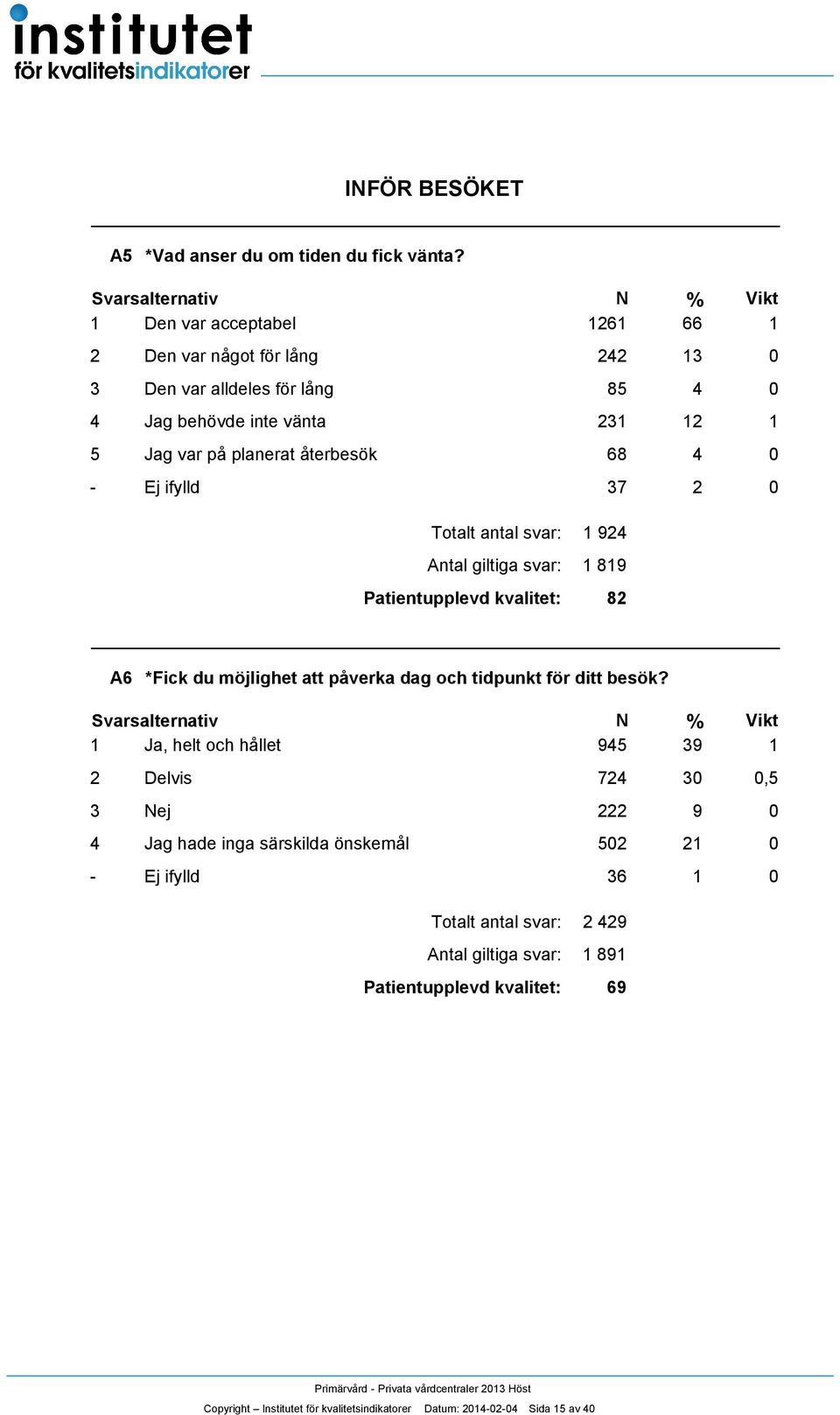 institutet
för kvalitetsindikatorer

INFÖR BESÖKET

A5 *Vad anser du om tiden du fick vänta?

| Svarsalternativ | | N | % | Vikt |
|---|---|---|---|---|
| 1 | Den var acceptabel | 1261 | 66 | 1 |
| 2 | Den var något för lång | 242 | 13 | 0 |
| 3 | Den var alldeles för lång | 85 | 4 | 0 |
| 4 | Jag behövde inte vänta | 231 | 12 | 1 |
| 5 | Jag var på planerat återbesök | 68 | 4 | 0 |
| - | Ej ifylld | 37 | 2 | 0 |

Totalt antal svar: 1 924
Antal giltiga svar: 1 819
Patientupplevd kvalitet: 82

A6 *Fick du möjlighet att påverka dag och tidpunkt för ditt besök?

| Svarsalternativ | | N | % | Vikt |
|---|---|---|---|---|
| 1 | Ja, helt och hållet | 945 | 39 | 1 |
| 2 | Delvis | 724 | 30 | 0,5 |
| 3 | Nej | 222 | 9 | 0 |
| 4 | Jag hade inga särskilda önskemål | 502 | 21 | 0 |
| - | Ej ifylld | 36 | 1 | 0 |

Totalt antal svar: 2 429
Antal giltiga svar: 1 891
Patientupplevd kvalitet: 69

Primärvård - Privata vårdcentraler 2013 Höst
Copyright – Institutet för kvalitetsindikatorer Datum: 2014-02-04 Sida 15 av 40